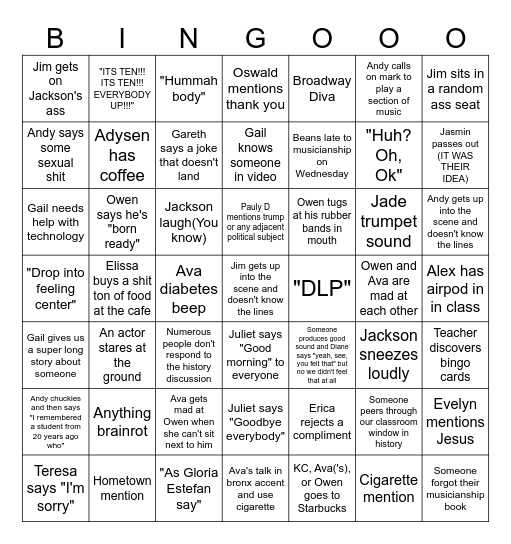 | B | I | N | G | O | O | O |
|---|---|---|---|---|---|---|
| Jim gets on Jackson's ass | "ITS TEN!!! ITS TEN!!! EVERYBODY UP!!!" | "Hummah body" | Oswald mentions thank you | Broadway Diva | Andy calls on mark to play a section of music | Jim sits in a random ass seat |
| Andy says some sexual shit | Adysen has coffee | Gareth says a joke that doesn't land | Gail knows someone in video | Beans late to musicianship on Wednesday | "Huh? Oh, Ok" | Jasmin passes out (IT WAS THEIR IDEA) |
| Gail needs help with technology | Owen says he's "born ready" | Jackson laugh(You know) | Pauly D mentions trump or any adjacent political subject | Owen tugs at his rubber bands in mouth | Jade trumpet sound | Andy gets up into the scene and doesn't know the lines |
| "Drop into feeling center" | Elissa buys a shit ton of food at the cafe | Ava diabetes beep | Jim gets up into the scene and doesn't know the lines | "DLP" | Owen and Ava are mad at each other | Alex has airpod in in class |
| Gail gives us a super long story about someone | An actor stares at the ground | Numerous people don't respond to the history discussion | Juliet says "Good morning" to everyone | Someone produces good sound and Diane says "yeah, see, you felt that" but no we didn't feel that at all | Jackson sneezes loudly | Teacher discovers bingo cards |
| Andy chuckles and then says "I remembered a student from 20 years ago who" | Anything brainrot | Ava gets mad at Owen when she can't sit next to him | Juliet says "Goodbye everybody" | Erica rejects a compliment | Someone peers through our classroom window in history | Evelyn mentions Jesus |
| Teresa says "I'm sorry" | Hometown mention | "As Gloria Estefan say" | Ava's talk in bronx accent and use cigarette | KC, Ava('s), or Owen goes to Starbucks | Cigarette mention | Someone forgot their musicianship book |